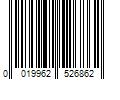 0 019962 526862